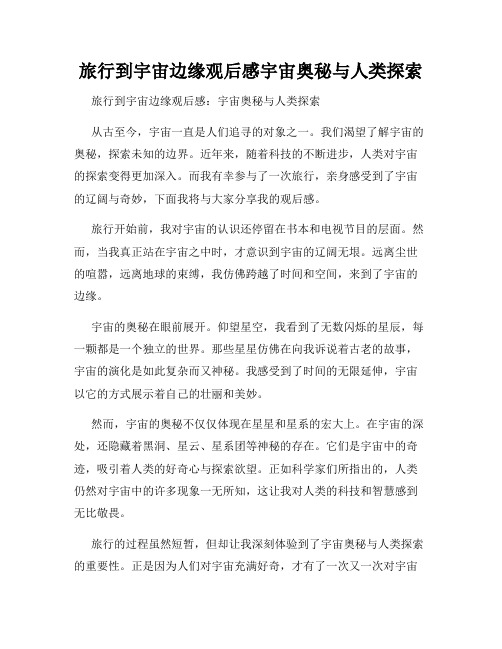 旅行到宇宙边缘观后感宇宙奥秘与人类探索

旅行到宇宙边缘观后感：宇宙奥秘与人类探索

从古至今，宇宙一直是人们追寻的对象之一。我们渴望了解宇宙的奥秘，探索未知的边界。近年来，随着科技的不断进步，人类对宇宙的探索变得更加深入。而我有幸参与了一次旅行，亲身感受到了宇宙的辽阔与奇妙，下面我将与大家分享我的观后感。

旅行开始前，我对宇宙的认识还停留在书本和电视节目的层面。然而，当我真正站在宇宙之中时，才意识到宇宙的辽阔无垠。远离尘世的喧嚣，远离地球的束缚，我仿佛跨越了时间和空间，来到了宇宙的边缘。

宇宙的奥秘在眼前展开。仰望星空，我看到了无数闪烁的星辰，每一颗都是一个独立的世界。那些星星仿佛在向我诉说着古老的故事，宇宙的演化是如此复杂而又神秘。我感受到了时间的无限延伸，宇宙以它的方式展示着自己的壮丽和美妙。

然而，宇宙的奥秘不仅仅体现在星星和星系的宏大上。在宇宙的深处，还隐藏着黑洞、星云、星系团等神秘的存在。它们是宇宙中的奇迹，吸引着人类的好奇心与探索欲望。正如科学家们所指出的，人类仍然对宇宙中的许多现象一无所知，这让我对人类的科技和智慧感到无比敬畏。

旅行的过程虽然短暂，但却让我深刻体验到了宇宙奥秘与人类探索的重要性。正是因为人们对宇宙充满好奇，才有了一次又一次对宇宙